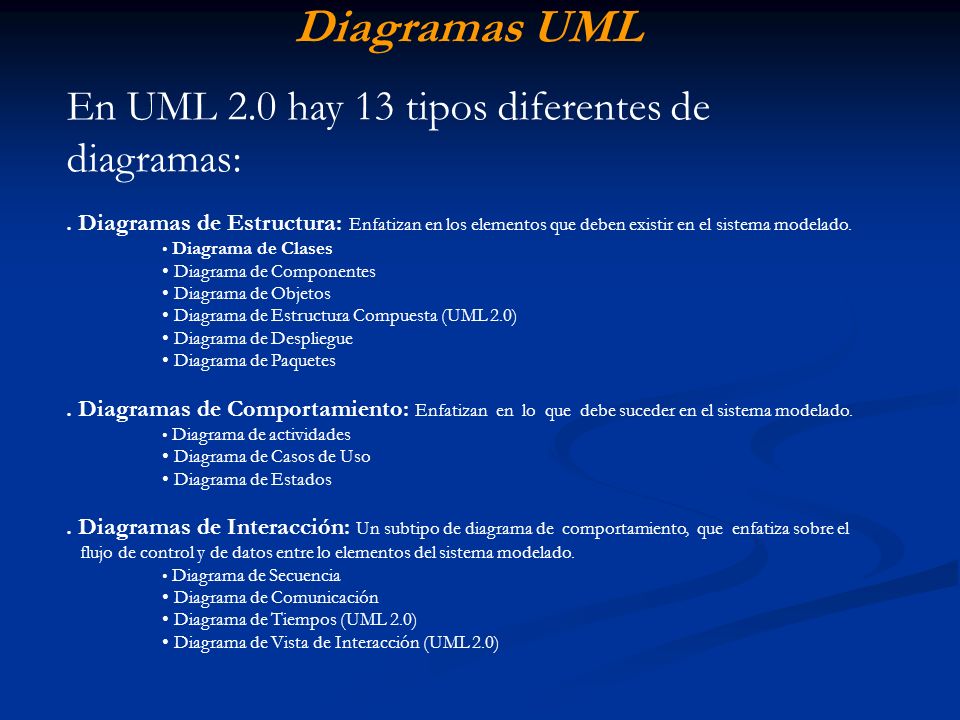 Diagramas UML

En UML 2.0 hay 13 tipos diferentes de diagramas:

. Diagramas de Estructura: Enfatizan en los elementos que deben existir en el sistema modelado.
• Diagrama de Clases
• Diagrama de Componentes
• Diagrama de Objetos
• Diagrama de Estructura Compuesta (UML 2.0)
• Diagrama de Despliegue
• Diagrama de Paquetes

. Diagramas de Comportamiento: Enfatizan en lo que debe suceder en el sistema modelado.
• Diagrama de actividades
• Diagrama de Casos de Uso
• Diagrama de Estados

. Diagramas de Interacción: Un subtipo de diagrama de comportamiento, que enfatiza sobre el flujo de control y de datos entre lo elementos del sistema modelado.
• Diagrama de Secuencia
• Diagrama de Comunicación
• Diagrama de Tiempos (UML 2.0)
• Diagrama de Vista de Interacción (UML 2.0)